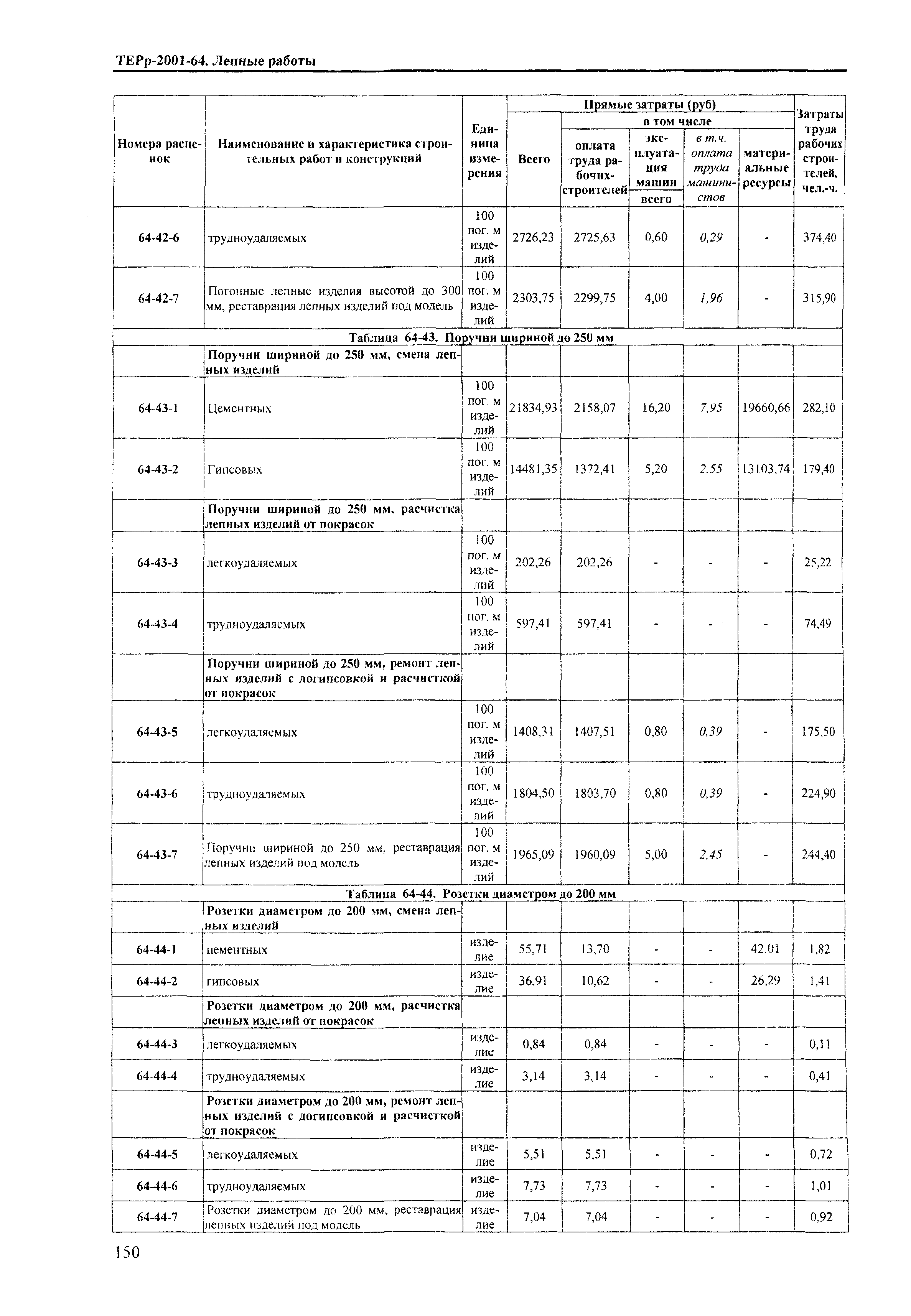 ТЕРр-2001-64. Лепные работы

| Номера расценок | Наименование и характеристика строительных работ и конструкций | Единица измерения | Прямые затраты (руб) Всего | в том числе оплата труда рабочих-строителей | эксплуатация машин всего | в т.ч. оплата труда машинистов | материальные ресурсы | Затраты труда рабочих строителей, чел.-ч. |
|---|---|---|---|---|---|---|---|---|
| 64-42-6 | трудноудаляемых | 100 пог. м изделий | 2726,23 | 2725,63 | 0,60 | 0,29 | - | 374,40 |
| 64-42-7 | Погонные лепные изделия высотой до 300 мм, реставрация лепных изделий под модель | 100 пог. м изделий | 2303,75 | 2299,75 | 4,00 | 1,96 | - | 315,90 |
| Таблица 64-43. Поручни шириной до 250 мм | | | | | | | | |
| | Поручни шириной до 250 мм, смена лепных изделий | | | | | | | |
| 64-43-1 | Цементных | 100 пог. м изделий | 21834,93 | 2158,07 | 16,20 | 7,95 | 19660,66 | 282,10 |
| 64-43-2 | Гипсовых | 100 пог. м изделий | 14481,35 | 1372,41 | 5,20 | 2,55 | 13103,74 | 179,40 |
| | Поручни шириной до 250 мм, расчистка лепных изделий от покрасок | | | | | | | |
| 64-43-3 | легкоудаляемых | 100 пог. м изделий | 202,26 | 202,26 | - | - | - | 25,22 |
| 64-43-4 | трудноудаляемых | 100 пог. м изделий | 597,41 | 597,41 | - | - | - | 74,49 |
| | Поручни шириной до 250 мм, ремонт лепных изделий с догипсовкой и расчисткой от покрасок | | | | | | | |
| 64-43-5 | легкоудаляемых | 100 пог. м изделий | 1408,31 | 1407,51 | 0,80 | 0,39 | - | 175,50 |
| 64-43-6 | трудноудаляемых | 100 пог. м изделий | 1804,50 | 1803,70 | 0,80 | 0,39 | - | 224,90 |
| 64-43-7 | Поручни шириной до 250 мм, реставрация лепных изделий под модель | 100 пог. м изделий | 1965,09 | 1960,09 | 5,00 | 2,45 | - | 244,40 |
| Таблица 64-44. Розетки диаметром до 200 мм | | | | | | | | |
| | Розетки диаметром до 200 мм, смена лепных изделий | | | | | | | |
| 64-44-1 | цементных | изделие | 55,71 | 13,70 | - | - | 42,01 | 1,82 |
| 64-44-2 | гипсовых | изделие | 36,91 | 10,62 | - | - | 26,29 | 1,41 |
| | Розетки диаметром до 200 мм, расчистка лепных изделий от покрасок | | | | | | | |
| 64-44-3 | легкоудаляемых | изделие | 0,84 | 0,84 | - | - | - | 0,11 |
| 64-44-4 | трудноудаляемых | изделие | 3,14 | 3,14 | - | - | - | 0,41 |
| | Розетки диаметром до 200 мм, ремонт лепных изделий с догипсовкой и расчисткой от покрасок | | | | | | | |
| 64-44-5 | легкоудаляемых | изделие | 5,51 | 5,51 | - | - | - | 0,72 |
| 64-44-6 | трудноудаляемых | изделие | 7,73 | 7,73 | - | - | - | 1,01 |
| 64-44-7 | Розетки диаметром до 200 мм, реставрация лепных изделий под модель | изделие | 7,04 | 7,04 | - | - | - | 0,92 |

150